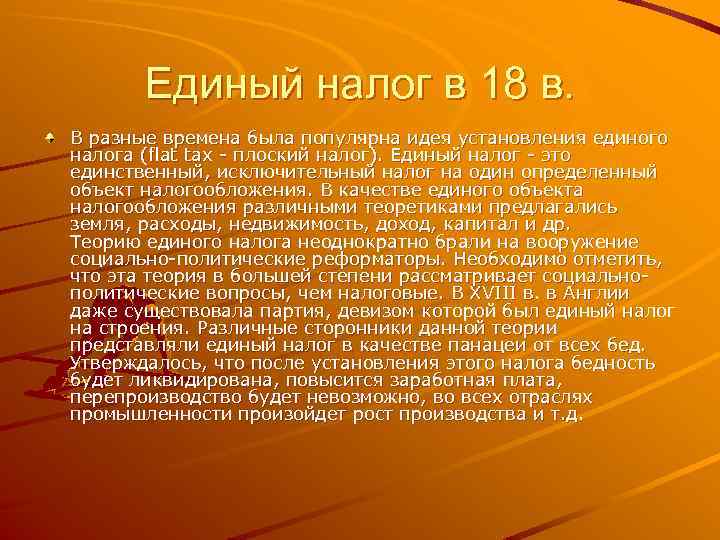 Единый налог в 18 в.

В разные времена была популярна идея установления единого налога (flat tax - плоский налог). Единый налог - это единственный, исключительный налог на один определенный объект налогообложения. В качестве единого объекта налогообложения различными теоретиками предлагались земля, расходы, недвижимость, доход, капитал и др. Теорию единого налога неоднократно брали на вооружение социально-политические реформаторы. Необходимо отметить, что эта теория в большей степени рассматривает социально-политические вопросы, чем налоговые. В XVIII в. в Англии даже существовала партия, девизом которой был единый налог на строения. Различные сторонники данной теории представляли единый налог в качестве панацеи от всех бед. Утверждалось, что после установления этого налога бедность будет ликвидирована, повысится заработная плата, перепроизводство будет невозможно, во всех отраслях промышленности произойдет рост производства и т.д.